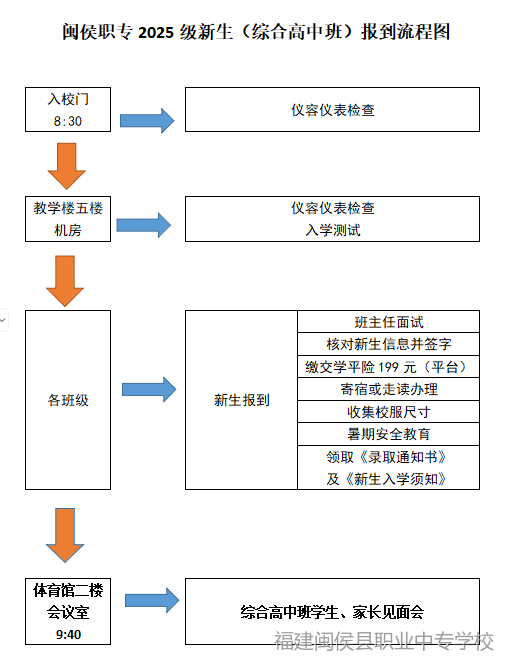 闽侯职专 2025 级新生（综合高中班）报到流程图

入校门
8:30

仪容仪表检查

教学楼五楼
机房

仪容仪表检查
入学测试

各班级

新生报到

班主任面试
核对新生信息并签字
缴交学平险 199 元（平台）
寄宿或走读办理
收集校服尺寸
暑期安全教育
领取《录取通知书》
及《新生入学须知》

体育馆二楼
会议室
9:40

综合高中班学生、家长见面会

福建闽侯县职业中专学校